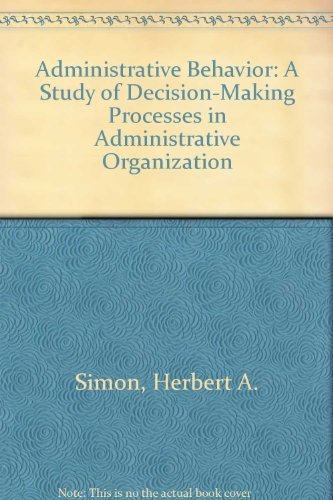 Administrative Behavior: A Study of Decision-Making Processes in Administrative Organization

Simon, Herbert A.

Note: This is no the actual book cover